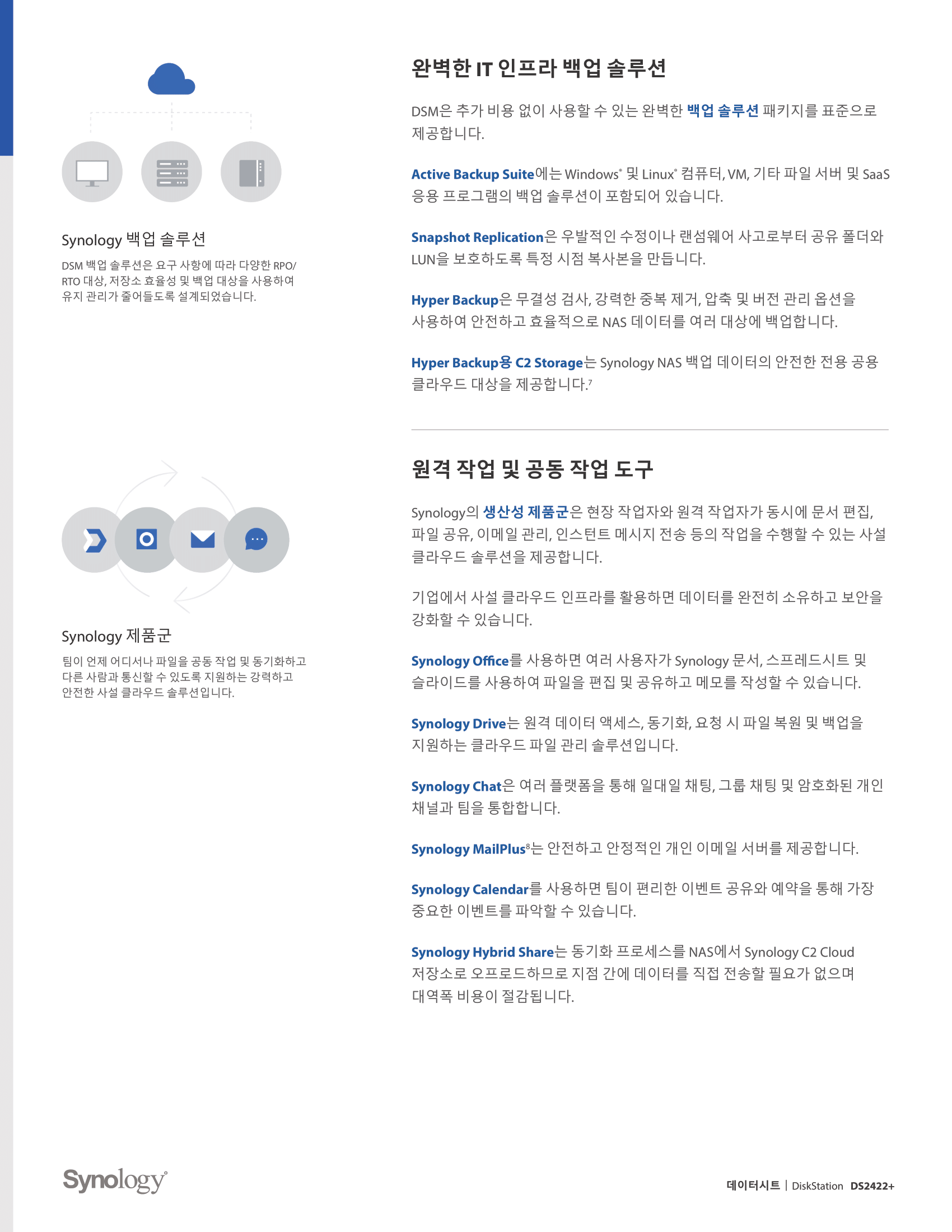 Synology 백업 솔루션

DSM 백업 솔루션은 요구 사항에 따라 다양한 RPO/RTO 대상, 저장소 효율성 및 백업 대상을 사용하여 유지 관리가 줄어들도록 설계되었습니다.

Synology 제품군

팀이 언제 어디서나 파일을 공동 작업 및 동기화하고 다른 사람과 통신할 수 있도록 지원하는 강력하고 안전한 사설 클라우드 솔루션입니다.

완벽한 IT 인프라 백업 솔루션

DSM은 추가 비용 없이 사용할 수 있는 완벽한 백업 솔루션 패키지를 표준으로 제공합니다.

Active Backup Suite에는 Windows® 및 Linux® 컴퓨터, VM, 기타 파일 서버 및 SaaS 응용 프로그램의 백업 솔루션이 포함되어 있습니다.

Snapshot Replication은 우발적인 수정이나 랜섬웨어 사고로부터 공유 폴더와 LUN을 보호하도록 특정 시점 복사본을 만듭니다.

Hyper Backup은 무결성 검사, 강력한 중복 제거, 압축 및 버전 관리 옵션을 사용하여 안전하고 효율적으로 NAS 데이터를 여러 대상에 백업합니다.

Hyper Backup용 C2 Storage는 Synology NAS 백업 데이터의 안전한 전용 공용 클라우드 대상을 제공합니다.$^7$

원격 작업 및 공동 작업 도구

Synology의 생산성 제품군은 현장 작업자와 원격 작업자가 동시에 문서 편집, 파일 공유, 이메일 관리, 인스턴트 메시지 전송 등의 작업을 수행할 수 있는 사설 클라우드 솔루션을 제공합니다.

기업에서 사설 클라우드 인프라를 활용하면 데이터를 완전히 소유하고 보안을 강화할 수 있습니다.

Synology Office를 사용하면 여러 사용자가 Synology 문서, 스프레드시트 및 슬라이드를 사용하여 파일을 편집 및 공유하고 메모를 작성할 수 있습니다.

Synology Drive는 원격 데이터 액세스, 동기화, 요청 시 파일 복원 및 백업을 지원하는 클라우드 파일 관리 솔루션입니다.

Synology Chat은 여러 플랫폼을 통해 일대일 채팅, 그룹 채팅 및 암호화된 개인 채널과 팀을 통합합니다.

Synology MailPlus$^8$는 안전하고 안정적인 개인 이메일 서버를 제공합니다.

Synology Calendar를 사용하면 팀이 편리한 이벤트 공유와 예약을 통해 가장 중요한 이벤트를 파악할 수 있습니다.

Synology Hybrid Share는 동기화 프로세스를 NAS에서 Synology C2 Cloud 저장소로 오프로드하므로 지점 간에 데이터를 직접 전송할 필요가 없으며 대역폭 비용이 절감됩니다.

Synology®

데이터시트 | DiskStation DS2422+